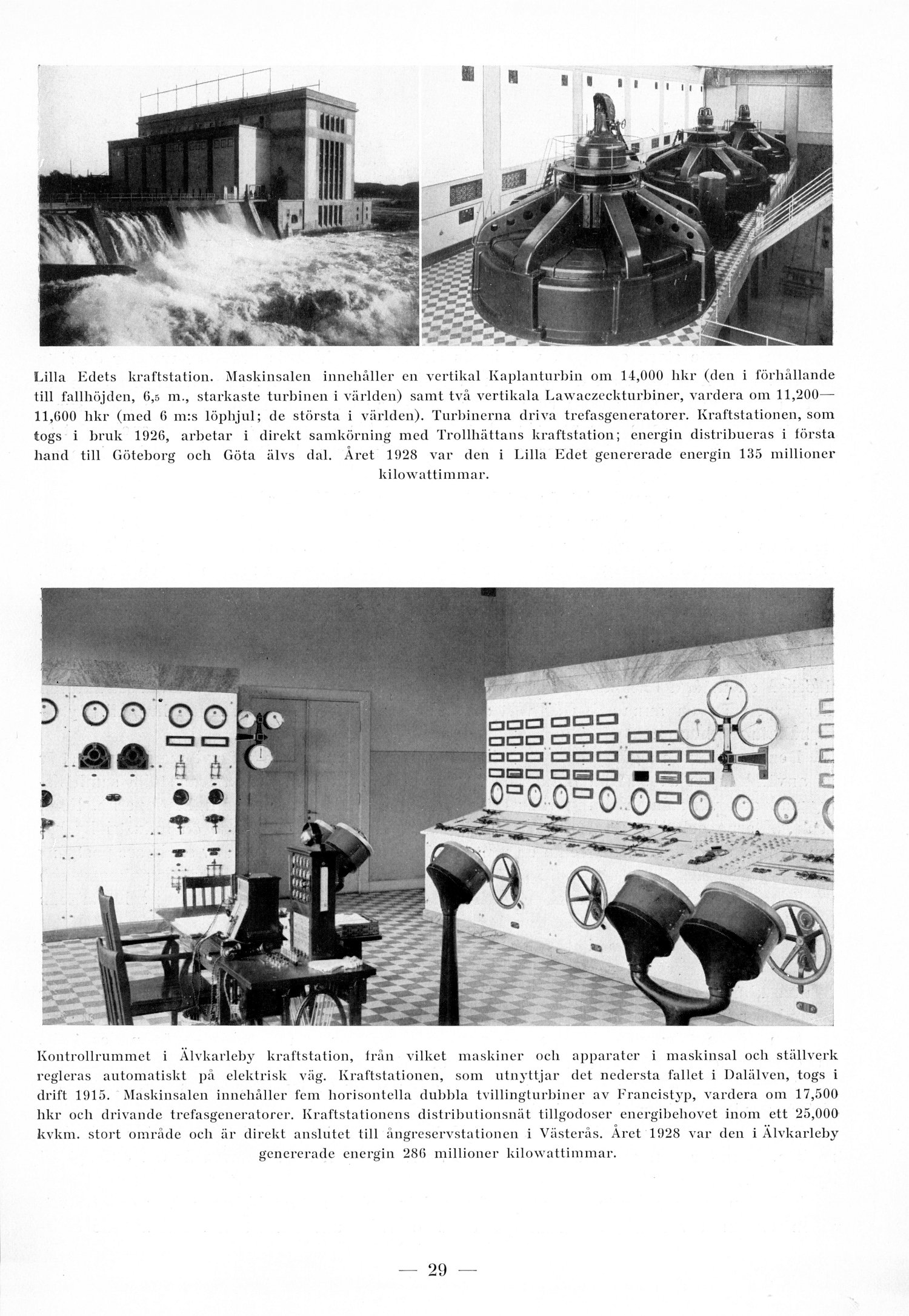 Lilla Edets kraftstation. Maskinsalen innehåller en vertikal Kaplanturbin om 14,000 hkr (den i förhållande till fallhöjden, 6,5 m., starkaste turbinen i världen) samt två vertikala Lawaczeckturbiner, vardera om 11,200—11,600 hkr (med 6 m:s löphjul; de största i världen). Turbinerna driva trefasgeneratorer. Kraftstationen, som togs i bruk 1926, arbetar i direkt samkörning med Trollhättans kraftstation; energin distribueras i första hand till Göteborg och Göta älvs dal. Året 1928 var den i Lilla Edet genererade energin 135 millioner kilowattimmar.

Kontrollrummet i Älvkarleby kraftstation, från vilket maskiner och apparater i maskinsal och ställverk regleras automatiskt på elektrisk väg. Kraftstationen, som utnyttjar det nedersta fallet i Dalälven, togs i drift 1915. Maskinsalen innehåller fem horisontella dubbla tvillingturbiner av Francistyp, vardera om 17,500 hkr och drivande trefasgeneratorer. Kraftstationens distributionsnät tillgodoser energibehovet inom ett 25,000 kvkm. stort område och är direkt anslutet till ångreservstationen i Västerås. Året 1928 var den i Älvkarleby genererade energin 286 millioner kilowattimmar.

— 29 —